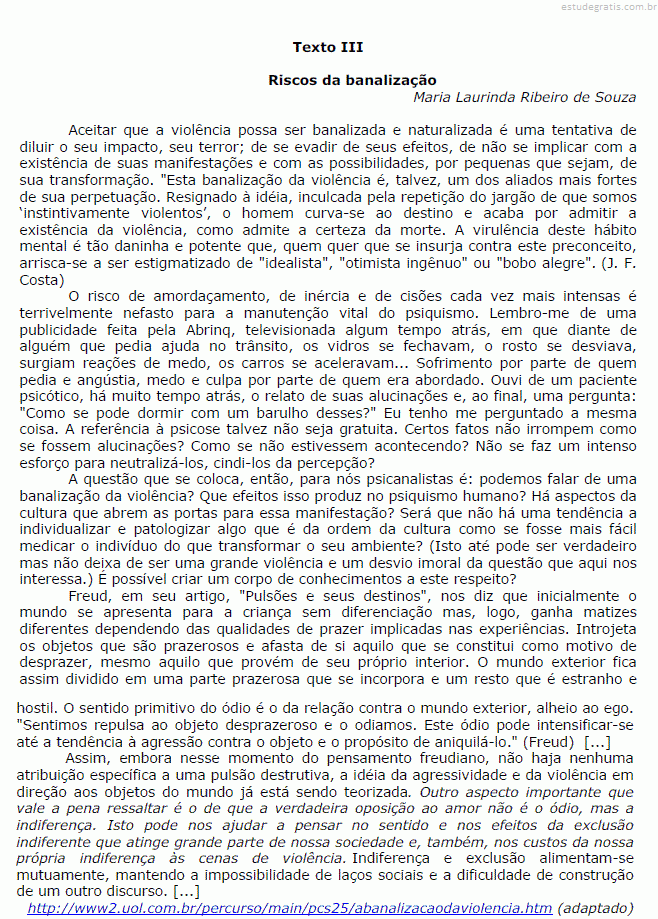 estudegratis.com.br

Texto III

Riscos da banalização
Maria Laurinda Ribeiro de Souza

Aceitar que a violência possa ser banalizada e naturalizada é uma tentativa de diluir o seu impacto, seu terror; de se evadir de seus efeitos, de não se implicar com a existência de suas manifestações e com as possibilidades, por pequenas que sejam, de sua transformação. "Esta banalização da violência é, talvez, um dos aliados mais fortes de sua perpetuação. Resignado à idéia, inculcada pela repetição do jargão de que somos 'instintivamente violentos', o homem curva-se ao destino e acaba por admitir a existência da violência, como admite a certeza da morte. A virulência deste hábito mental é tão daninha e potente que, quem quer que se insurja contra este preconceito, arrisca-se a ser estigmatizado de "idealista", "otimista ingênuo" ou "bobo alegre". (J. F. Costa)

O risco de amordaçamento, de inércia e de cisões cada vez mais intensas é terrivelmente nefasto para a manutenção vital do psiquismo. Lembro-me de uma publicidade feita pela Abrinq, televisionada algum tempo atrás, em que diante de alguém que pedia ajuda no trânsito, os vidros se fechavam, o rosto se desviava, surgiam reações de medo, os carros se aceleravam... Sofrimento por parte de quem pedia e angústia, medo e culpa por parte de quem era abordado. Ouvi de um paciente psicótico, há muito tempo atrás, o relato de suas alucinações e, ao final, uma pergunta: "Como se pode dormir com um barulho desses?" Eu tenho me perguntado a mesma coisa. A referência à psicose talvez não seja gratuita. Certos fatos não irrompem como se fossem alucinações? Como se não estivessem acontecendo? Não se faz um intenso esforço para neutralizá-los, cindi-los da percepção?

A questão que se coloca, então, para nós psicanalistas é: podemos falar de uma banalização da violência? Que efeitos isso produz no psiquismo humano? Há aspectos da cultura que abrem as portas para essa manifestação? Será que não há uma tendência a individualizar e patologizar algo que é da ordem da cultura como se fosse mais fácil medicar o indivíduo do que transformar o seu ambiente? (Isto até pode ser verdadeiro mas não deixa de ser uma grande violência e um desvio imoral da questão que aqui nos interessa.) É possível criar um corpo de conhecimentos a este respeito?

Freud, em seu artigo, "Pulsões e seus destinos", nos diz que inicialmente o mundo se apresenta para a criança sem diferenciação mas, logo, ganha matizes diferentes dependendo das qualidades de prazer implicadas nas experiências. Introjeta os objetos que são prazerosos e afasta de si aquilo que se constitui como motivo de desprazer, mesmo aquilo que provém de seu próprio interior. O mundo exterior fica assim dividido em uma parte prazerosa que se incorpora e um resto que é estranho e hostil. O sentido primitivo do ódio é o da relação contra o mundo exterior, alheio ao ego. "Sentimos repulsa ao objeto desprazeroso e o odiamos. Este ódio pode intensificar-se até a tendência à agressão contra o objeto e o propósito de aniquilá-lo." (Freud) [...]

Assim, embora nesse momento do pensamento freudiano, não haja nenhuma atribuição específica a uma pulsão destrutiva, a idéia da agressividade e da violência em direção aos objetos do mundo já está sendo teorizada. Outro aspecto importante que vale a pena ressaltar é o de que a verdadeira oposição ao amor não é o ódio, mas a indiferença. Isto pode nos ajudar a pensar no sentido e nos efeitos da exclusão indiferente que atinge grande parte de nossa sociedade e, também, nos custos da nossa própria indiferença às cenas de violência. Indiferença e exclusão alimentam-se mutuamente, mantendo a impossibilidade de laços sociais e a dificuldade de construção de um outro discurso. [...]

http://www2.uol.com.br/percurso/main/pcs25/abanalizacaodaviolencia.htm (adaptado)